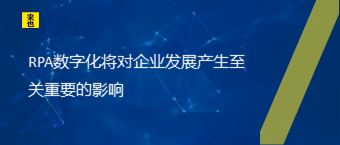 来也

RPA数字化将对企业发展产生至关重要的影响